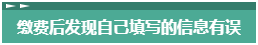 缴费后发现自己填写的信息有误